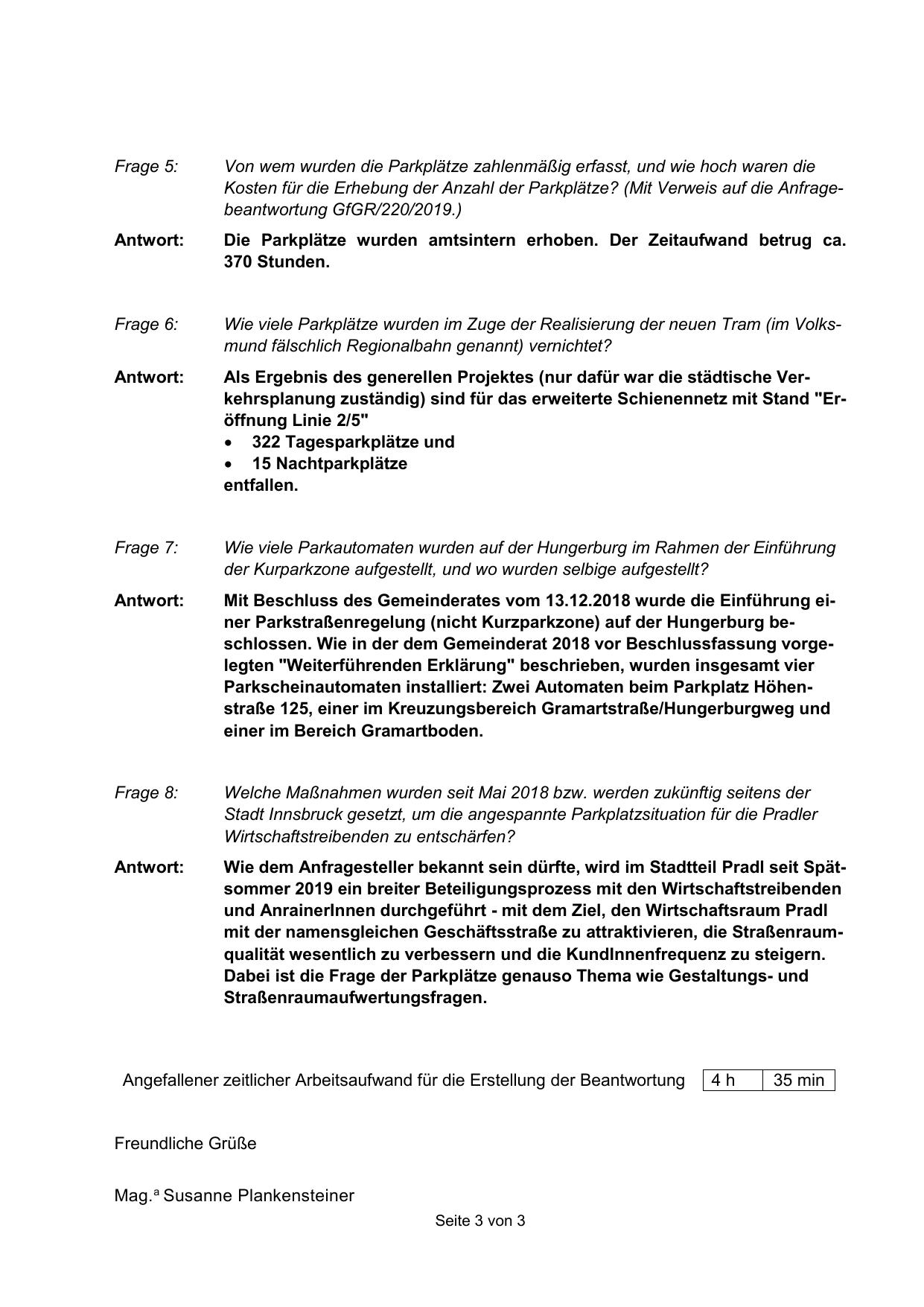 Frage 5: Von wem wurden die Parkplätze zahlenmäßig erfasst, und wie hoch waren die Kosten für die Erhebung der Anzahl der Parkplätze? (Mit Verweis auf die Anfragebeantwortung GfGR/220/2019.)

Antwort: Die Parkplätze wurden amtsintern erhoben. Der Zeitaufwand betrug ca. 370 Stunden.

Frage 6: Wie viele Parkplätze wurden im Zuge der Realisierung der neuen Tram (im Volksmund fälschlich Regionalbahn genannt) vernichtet?

Antwort: Als Ergebnis des generellen Projektes (nur dafür war die städtische Verkehrsplanung zuständig) sind für das erweiterte Schienennetz mit Stand "Eröffnung Linie 2/5"
• 322 Tagesparkplätze und
• 15 Nachtparkplätze
entfallen.

Frage 7: Wie viele Parkautomaten wurden auf der Hungerburg im Rahmen der Einführung der Kurparkzone aufgestellt, und wo wurden selbige aufgestellt?

Antwort: Mit Beschluss des Gemeinderates vom 13.12.2018 wurde die Einführung einer Parkstraßenregelung (nicht Kurzparkzone) auf der Hungerburg beschlossen. Wie in der dem Gemeinderat 2018 vor Beschlussfassung vorgelegten "Weiterführenden Erklärung" beschrieben, wurden insgesamt vier Parkscheinautomaten installiert: Zwei Automaten beim Parkplatz Höhenstraße 125, einer im Kreuzungsbereich Gramartstraße/Hungerburgweg und einer im Bereich Gramartboden.

Frage 8: Welche Maßnahmen wurden seit Mai 2018 bzw. werden zukünftig seitens der Stadt Innsbruck gesetzt, um die angespannte Parkplatzsituation für die Pradler Wirtschaftstreibenden zu entschärfen?

Antwort: Wie dem Anfragesteller bekannt sein dürfte, wird im Stadtteil Pradl seit Spätsommer 2019 ein breiter Beteiligungsprozess mit den Wirtschaftstreibenden und AnrainerInnen durchgeführt - mit dem Ziel, den Wirtschaftsraum Pradl mit der namensgleichen Geschäftsstraße zu attraktivieren, die Straßenraumqualität wesentlich zu verbessern und die KundInnenfrequenz zu steigern. Dabei ist die Frage der Parkplätze genauso Thema wie Gestaltungs- und Straßenraumaufwertungsfragen.

Angefallener zeitlicher Arbeitsaufwand für die Erstellung der Beantwortung | 4 h | 35 min |

Freundliche Grüße

Mag.ª Susanne Plankensteiner

Seite 3 von 3